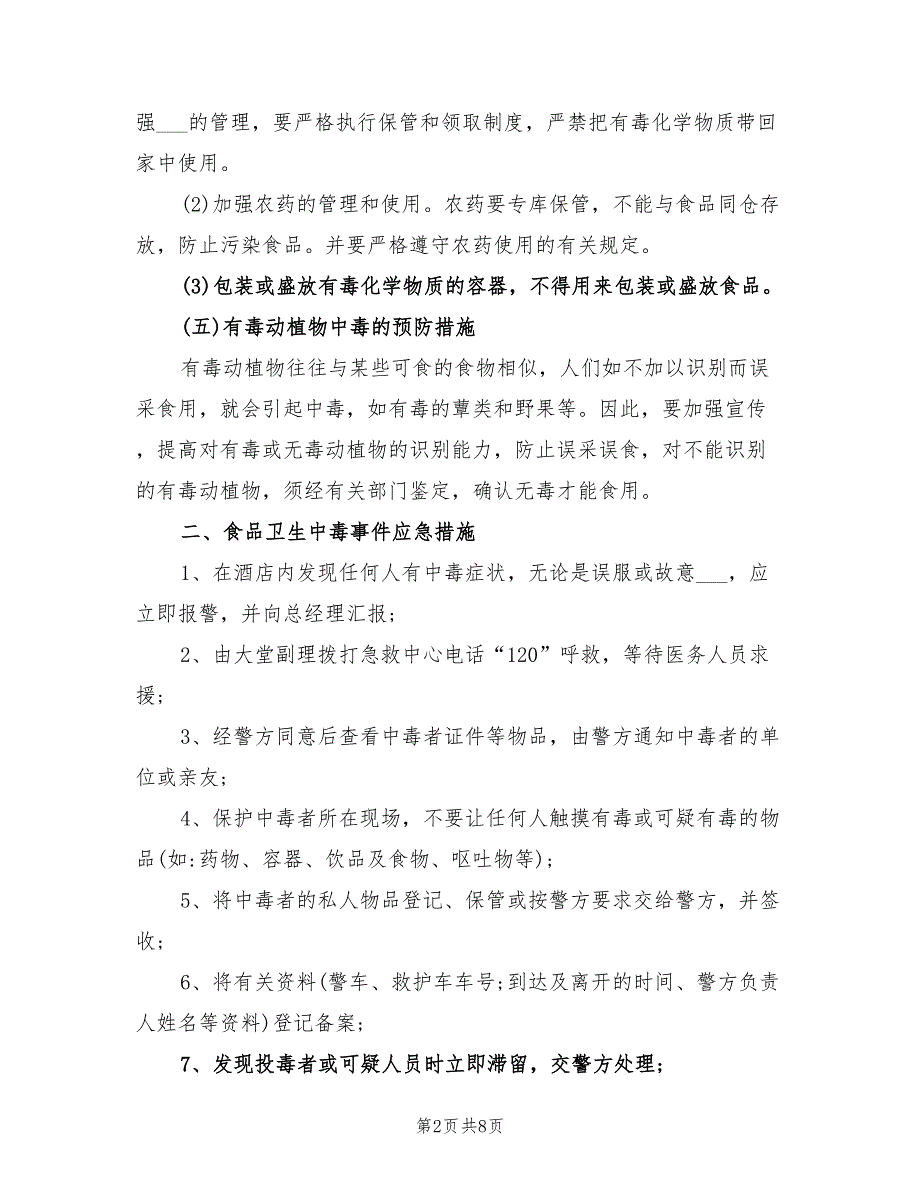 强___的管理，要严格执行保管和领取制度，严禁把有毒化学物质带回家中使用。

(2)加强农药的管理和使用。农药要专库保管，不能与食品同仓存放，防止污染食品。并要严格遵守农药使用的有关规定。

(3)包装或盛放有毒化学物质的容器，不得用来包装或盛放食品。

(五)有毒动植物中毒的预防措施

有毒动植物往往与某些可食的食物相似，人们如不加以识别而误采食用，就会引起中毒，如有毒的蕈类和野果等。因此，要加强宣传，提高对有毒或无毒动植物的识别能力，防止误采误食，对不能识别的有毒动植物，须经有关部门鉴定，确认无毒才能食用。

二、食品卫生中毒事件应急措施

1、在酒店内发现任何人有中毒症状，无论是误服或故意___，应立即报警，并向总经理汇报；

2、由大堂副理拨打急救中心电话“120”呼救，等待医务人员求援；

3、经警方同意后查看中毒者证件等物品，由警方通知中毒者的单位或亲友；

4、保护中毒者所在现场，不要让任何人触摸有毒或可疑有毒的物品(如:药物、容器、饮品及食物、呕吐物等)；

5、将中毒者的私人物品登记、保管或按警方要求交给警方，并签收；

6、将有关资料(警车、救护车车号;到达及离开的时间、警方负责人姓名等资料)登记备案；

7、发现投毒者或可疑人员时立即滞留，交警方处理；

第2页 共8页